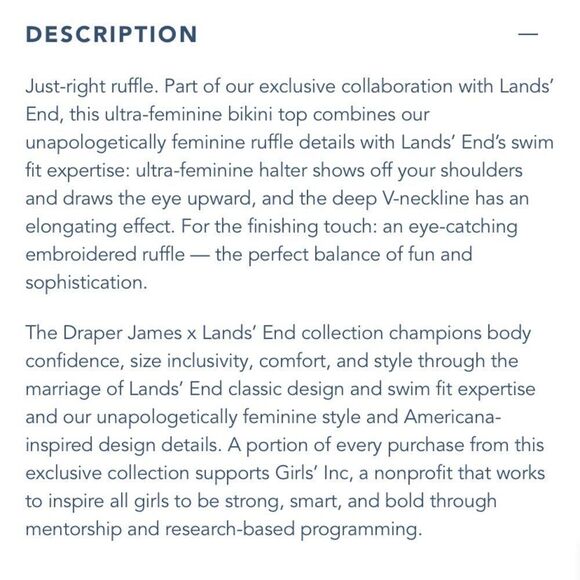 DESCRIPTION —

Just-right ruffle. Part of our exclusive collaboration with Lands' End, this ultra-feminine bikini top combines our unapologetically feminine ruffle details with Lands' End's swim fit expertise: ultra-feminine halter shows off your shoulders and draws the eye upward, and the deep V-neckline has an elongating effect. For the finishing touch: an eye-catching embroidered ruffle — the perfect balance of fun and sophistication.

The Draper James x Lands' End collection champions body confidence, size inclusivity, comfort, and style through the marriage of Lands' End classic design and swim fit expertise and our unapologetically feminine style and Americana-inspired design details. A portion of every purchase from this exclusive collection supports Girls' Inc, a nonprofit that works to inspire all girls to be strong, smart, and bold through mentorship and research-based programming.